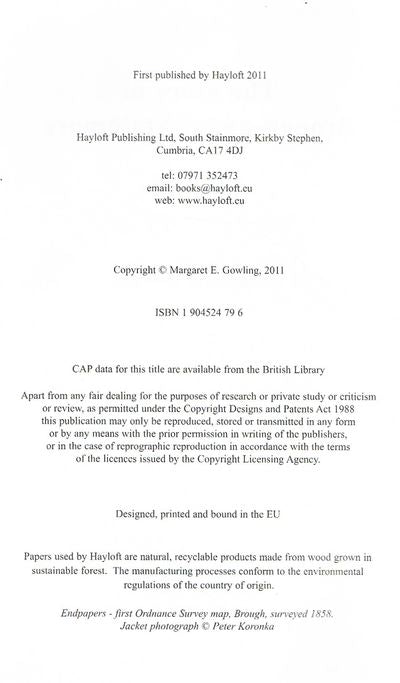 First published by Hayloft 2011

Hayloft Publishing Ltd, South Stainmore, Kirkby Stephen, Cumbria, CA17 4DJ

tel: 07971 352473
email: books@hayloft.eu
web: www.hayloft.eu

Copyright © Margaret E. Gowling, 2011

ISBN 1 904524 79 6

CAP data for this title are available from the British Library

Apart from any fair dealing for the purposes of research or private study or criticism or review, as permitted under the Copyright Designs and Patents Act 1988 this publication may only be reproduced, stored or transmitted in any form or by any means with the prior permission in writing of the publishers, or in the case of reprographic reproduction in accordance with the terms of the licences issued by the Copyright Licensing Agency.

Designed, printed and bound in the EU

Papers used by Hayloft are natural, recyclable products made from wood grown in sustainable forest. The manufacturing processes conform to the environmental regulations of the country of origin.

Endpapers - first Ordnance Survey map, Brough, surveyed 1858.
Jacket photograph © Peter Koronka